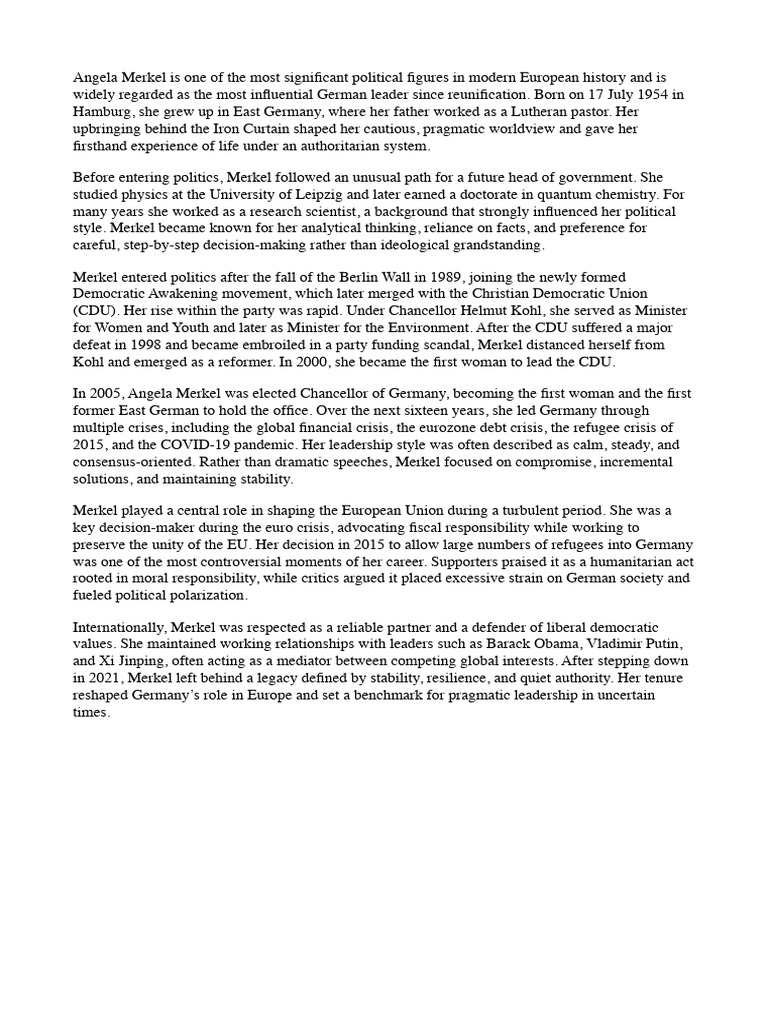 Angela Merkel is one of the most significant political figures in modern European history and is widely regarded as the most influential German leader since reunification. Born on 17 July 1954 in Hamburg, she grew up in East Germany, where her father worked as a Lutheran pastor. Her upbringing behind the Iron Curtain shaped her cautious, pragmatic worldview and gave her firsthand experience of life under an authoritarian system.

Before entering politics, Merkel followed an unusual path for a future head of government. She studied physics at the University of Leipzig and later earned a doctorate in quantum chemistry. For many years she worked as a research scientist, a background that strongly influenced her political style. Merkel became known for her analytical thinking, reliance on facts, and preference for careful, step-by-step decision-making rather than ideological grandstanding.

Merkel entered politics after the fall of the Berlin Wall in 1989, joining the newly formed Democratic Awakening movement, which later merged with the Christian Democratic Union (CDU). Her rise within the party was rapid. Under Chancellor Helmut Kohl, she served as Minister for Women and Youth and later as Minister for the Environment. After the CDU suffered a major defeat in 1998 and became embroiled in a party funding scandal, Merkel distanced herself from Kohl and emerged as a reformer. In 2000, she became the first woman to lead the CDU.

In 2005, Angela Merkel was elected Chancellor of Germany, becoming the first woman and the first former East German to hold the office. Over the next sixteen years, she led Germany through multiple crises, including the global financial crisis, the eurozone debt crisis, the refugee crisis of 2015, and the COVID-19 pandemic. Her leadership style was often described as calm, steady, and consensus-oriented. Rather than dramatic speeches, Merkel focused on compromise, incremental solutions, and maintaining stability.

Merkel played a central role in shaping the European Union during a turbulent period. She was a key decision-maker during the euro crisis, advocating fiscal responsibility while working to preserve the unity of the EU. Her decision in 2015 to allow large numbers of refugees into Germany was one of the most controversial moments of her career. Supporters praised it as a humanitarian act rooted in moral responsibility, while critics argued it placed excessive strain on German society and fueled political polarization.

Internationally, Merkel was respected as a reliable partner and a defender of liberal democratic values. She maintained working relationships with leaders such as Barack Obama, Vladimir Putin, and Xi Jinping, often acting as a mediator between competing global interests. After stepping down in 2021, Merkel left behind a legacy defined by stability, resilience, and quiet authority. Her tenure reshaped Germany's role in Europe and set a benchmark for pragmatic leadership in uncertain times.